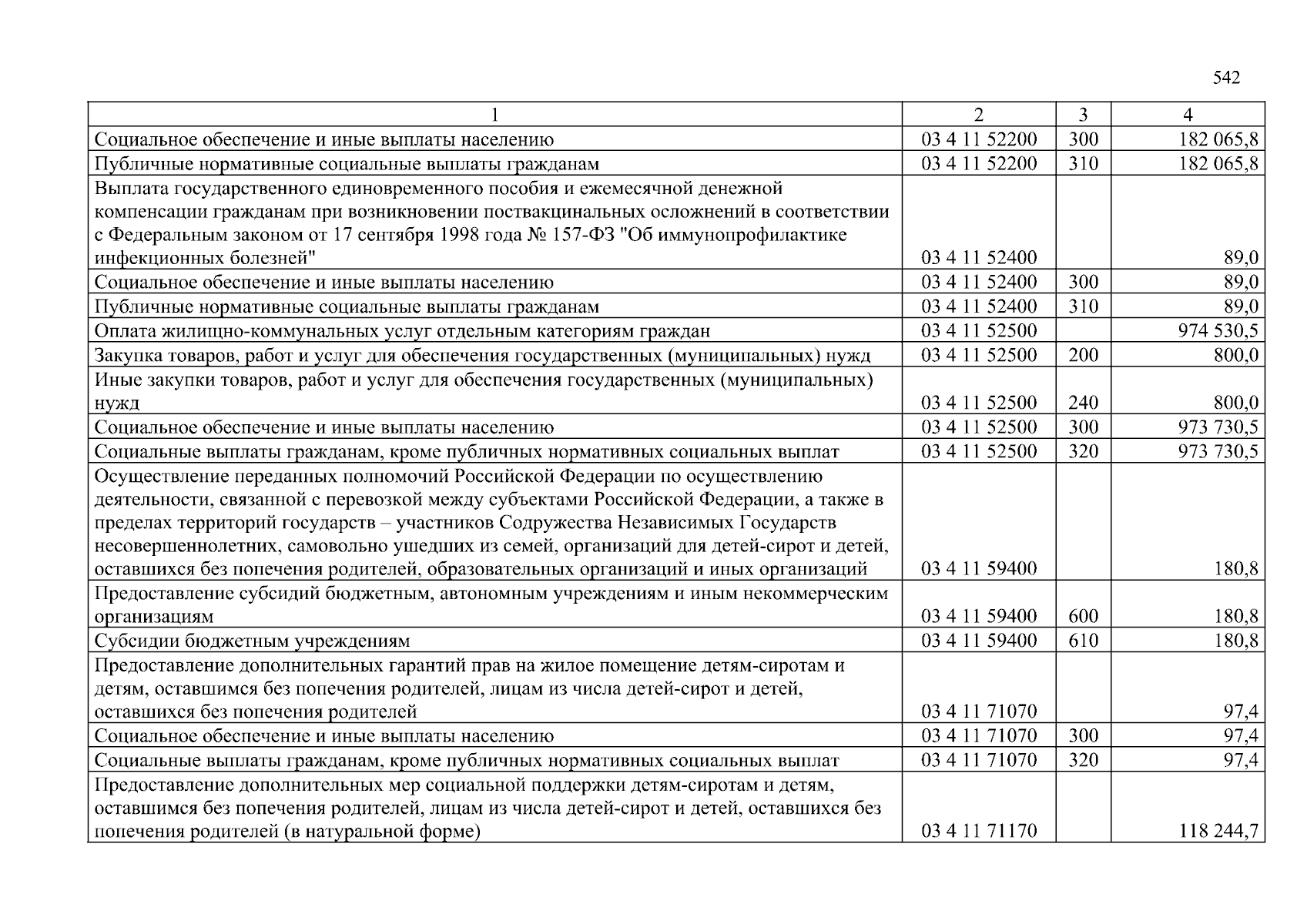 542

| 1 | 2 | 3 | 4 |
|---|---|---|---|
| Социальное обеспечение и иные выплаты населению | 03 4 11 52200 | 300 | 182 065,8 |
| Публичные нормативные социальные выплаты гражданам | 03 4 11 52200 | 310 | 182 065,8 |
| Выплата государственного единовременного пособия и ежемесячной денежной компенсации гражданам при возникновении поствакцинальных осложнений в соответствии с Федеральным законом от 17 сентября 1998 года № 157-ФЗ "Об иммунопрофилактике инфекционных болезней" | 03 4 11 52400 | | 89,0 |
| Социальное обеспечение и иные выплаты населению | 03 4 11 52400 | 300 | 89,0 |
| Публичные нормативные социальные выплаты гражданам | 03 4 11 52400 | 310 | 89,0 |
| Оплата жилищно-коммунальных услуг отдельным категориям граждан | 03 4 11 52500 | | 974 530,5 |
| Закупка товаров, работ и услуг для обеспечения государственных (муниципальных) нужд | 03 4 11 52500 | 200 | 800,0 |
| Иные закупки товаров, работ и услуг для обеспечения государственных (муниципальных) нужд | 03 4 11 52500 | 240 | 800,0 |
| Социальное обеспечение и иные выплаты населению | 03 4 11 52500 | 300 | 973 730,5 |
| Социальные выплаты гражданам, кроме публичных нормативных социальных выплат | 03 4 11 52500 | 320 | 973 730,5 |
| Осуществление переданных полномочий Российской Федерации по осуществлению деятельности, связанной с перевозкой между субъектами Российской Федерации, а также в пределах территорий государств – участников Содружества Независимых Государств несовершеннолетних, самовольно ушедших из семей, организаций для детей-сирот и детей, оставшихся без попечения родителей, образовательных организаций и иных организаций | 03 4 11 59400 | | 180,8 |
| Предоставление субсидий бюджетным, автономным учреждениям и иным некоммерческим организациям | 03 4 11 59400 | 600 | 180,8 |
| Субсидии бюджетным учреждениям | 03 4 11 59400 | 610 | 180,8 |
| Предоставление дополнительных гарантий прав на жилое помещение детям-сиротам и детям, оставшимся без попечения родителей, лицам из числа детей-сирот и детей, оставшихся без попечения родителей | 03 4 11 71070 | | 97,4 |
| Социальное обеспечение и иные выплаты населению | 03 4 11 71070 | 300 | 97,4 |
| Социальные выплаты гражданам, кроме публичных нормативных социальных выплат | 03 4 11 71070 | 320 | 97,4 |
| Предоставление дополнительных мер социальной поддержки детям-сиротам и детям, оставшимся без попечения родителей, лицам из числа детей-сирот и детей, оставшихся без попечения родителей (в натуральной форме) | 03 4 11 71170 | | 118 244,7 |